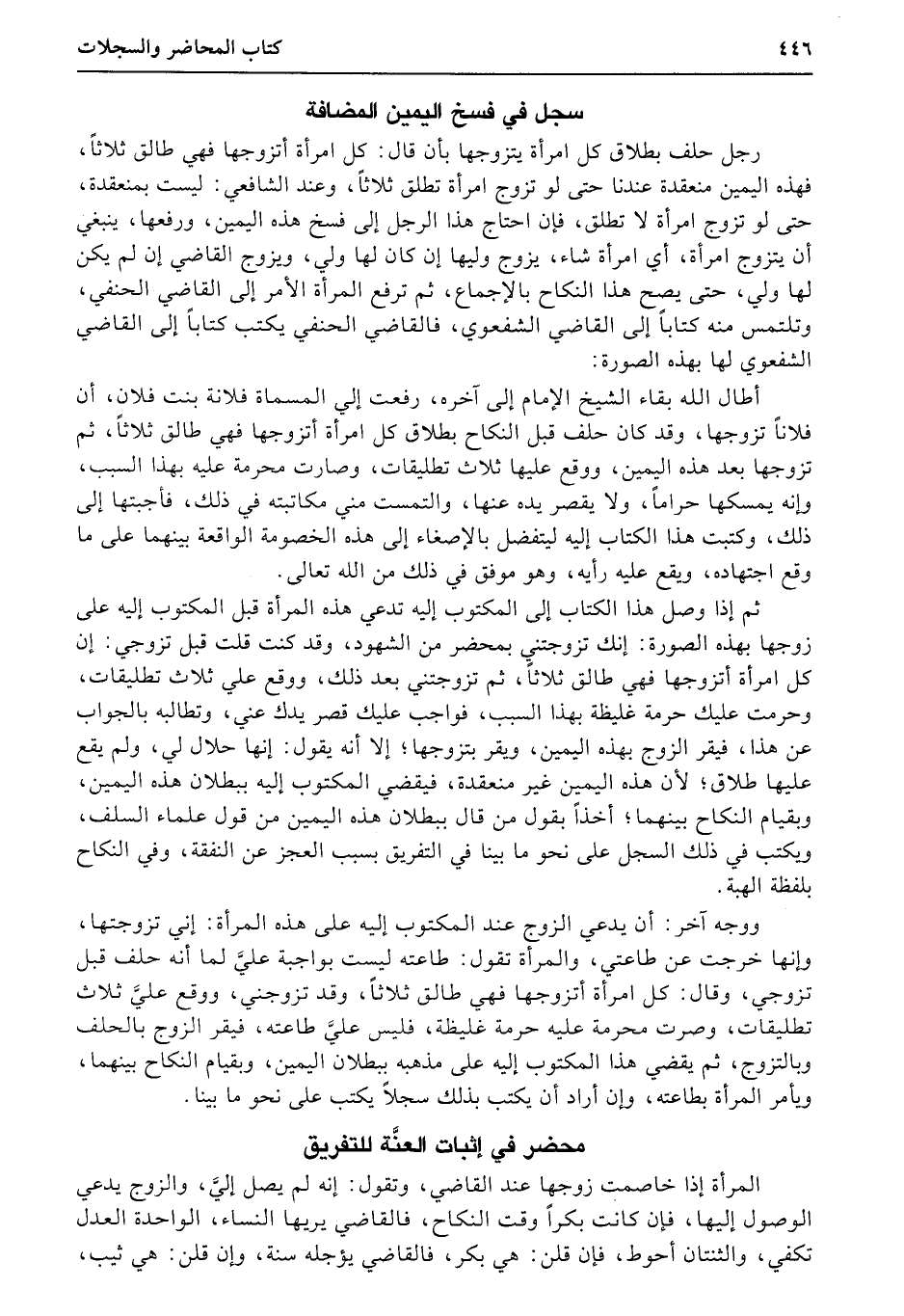 ٤٤٦ كتاب المحاضر والسجلات

سجل في فسخ اليمين المضافة

رجل حلف بطلاق كل امرأة يتزوجها بأن قال: كل امرأة أتزوجها فهي طالق ثلاثاً، فهذه اليمين منعقدة عندنا حتى لو تزوج امرأة تطلق ثلاثاً، وعند الشافعي: ليست بمنعقدة، حتى لو تزوج امرأة لا تطلق، فإن احتاج هذا الرجل إلى فسخ هذه اليمين، ورفعها، ينبغي أن يتزوج امرأة، أي امرأة شاء، يزوج وليها إن كان لها ولي، ويزوج القاضي إن لم يكن لها ولي، حتى يصح هذا النكاح بالإجماع، ثم ترفع المرأة الأمر إلى القاضي الحنفي، وتلتمس منه كتاباً إلى القاضي الشفعوي، فالقاضي الحنفي يكتب كتاباً إلى القاضي الشفعوي لها بهذه الصورة:

أطال الله بقاء الشيخ الإمام إلى آخره، رفعت إلي المسماة فلانة بنت فلان، أن فلاناً تزوجها، وقد كان حلف قبل النكاح بطلاق كل امرأة أتزوجها فهي طالق ثلاثاً، ثم تزوجها بعد هذه اليمين، ووقع عليها ثلاث تطليقات، وصارت محرمة عليه بهذا السبب، وإنه يمسكها حراماً، ولا يقصر يده عنها، والتمست مني مكاتبته في ذلك، فأجبتها إلى ذلك، وكتبت هذا الكتاب إليه ليتفضل بالإصغاء إلى هذه الخصومة الواقعة بينهما على ما وقع اجتهاده، ويقع عليه رأيه، وهو موفق في ذلك من الله تعالى.

ثم إذا وصل هذا الكتاب إلى المكتوب إليه تدعي هذه المرأة قبل المكتوب إليه على زوجها بهذه الصورة: إنك تزوجتني بمحضر من الشهود، وقد كنت قلت قبل تزوجي: إن كل امرأة أتزوجها فهي طالق ثلاثاً، ثم تزوجتني بعد ذلك، ووقع علي ثلاث تطليقات، وحرمت عليك حرمة غليظة بهذا السبب، فواجب عليك قصر يدك عني، وتطالبه بالجواب عن هذا، فيقر الزوج بهذه اليمين، ويقر بتزوجها؛ إلا أنه يقول: إنها حلال لي، ولم يقع عليها طلاق؛ لأن هذه اليمين غير منعقدة، فيقضي المكتوب إليه ببطلان هذه اليمين، وبقيام النكاح بينهما؛ أخذاً بقول من قال ببطلان هذه اليمين من قول علماء السلف، ويكتب في ذلك السجل على نحو ما بينا في التفريق بسبب العجز عن النفقة، وفي النكاح بلفظة الهبة.

ووجه آخر: أن يدعي الزوج عند المكتوب إليه على هذه المرأة: إني تزوجتها، وإنها خرجت عن طاعتي، والمرأة تقول: طاعته ليست بواجبة عليَّ لما أنه حلف قبل تزوجي، وقال: كل امرأة أتزوجها فهي طالق ثلاثاً، وقد تزوجني، ووقع عليَّ ثلاث تطليقات، وصرت محرمة عليه حرمة غليظة، فليس عليَّ طاعته، فيقر الزوج بالحلف وبالتزوج، ثم يقضي هذا المكتوب إليه على مذهبه ببطلان اليمين، وبقيام النكاح بينهما، ويأمر المرأة بطاعته، وإن أراد أن يكتب بذلك سجلاً يكتب على نحو ما بينا.

محضر في إثبات العنَّة للتفريق

المرأة إذا خاصمت زوجها عند القاضي، وتقول: إنه لم يصل إليَّ، والزوج يدعي الوصول إليها، فإن كانت بكراً وقت النكاح، فالقاضي يريها النساء، الواحدة العدل تكفي، والثنتان أحوط، فإن قلن: هي بكر، فالقاضي يؤجله سنة، وإن قلن: هي ثيب،